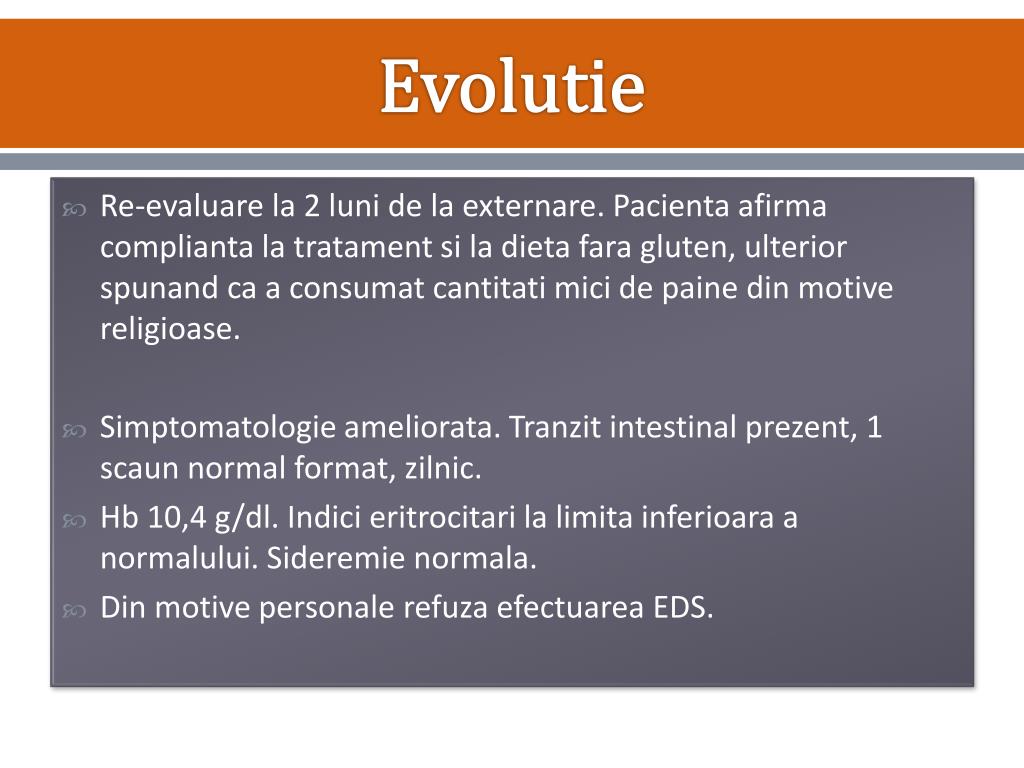 Evolutie

Re-evaluare la 2 luni de la externare. Pacienta afirma complianta la tratament si la dieta fara gluten, ulterior spunand ca a consumat cantitati mici de paine din motive religioase.

Simptomatologie ameliorata. Tranzit intestinal prezent, 1 scaun normal format, zilnic.

Hb 10,4 g/dl. Indici eritrocitari la limita inferioara a normalului. Sideremie normala.

Din motive personale refuza efectuarea EDS.